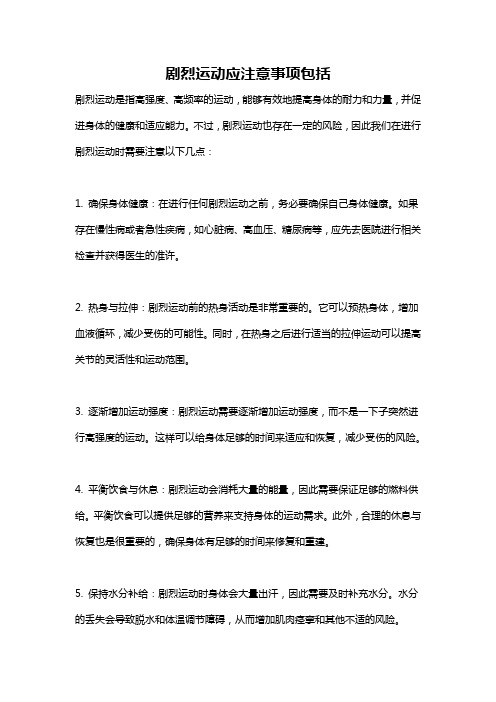 剧烈运动应注意事项包括

剧烈运动是指高强度、高频率的运动，能够有效地提高身体的耐力和力量，并促进身体的健康和适应能力。不过，剧烈运动也存在一定的风险，因此我们在进行剧烈运动时需要注意以下几点：

1. 确保身体健康：在进行任何剧烈运动之前，务必要确保自己身体健康。如果存在慢性病或者急性疾病，如心脏病、高血压、糖尿病等，应先去医院进行相关检查并获得医生的准许。

2. 热身与拉伸：剧烈运动前的热身活动是非常重要的。它可以预热身体，增加血液循环，减少受伤的可能性。同时，在热身之后进行适当的拉伸运动可以提高关节的灵活性和运动范围。

3. 逐渐增加运动强度：剧烈运动需要逐渐增加运动强度，而不是一下子突然进行高强度的运动。这样可以给身体足够的时间来适应和恢复，减少受伤的风险。

4. 平衡饮食与休息：剧烈运动会消耗大量的能量，因此需要保证足够的燃料供给。平衡饮食可以提供足够的营养来支持身体的运动需求。此外，合理的休息与恢复也是很重要的，确保身体有足够的时间来修复和重建。

5. 保持水分补给：剧烈运动时身体会大量出汗，因此需要及时补充水分。水分的丢失会导致脱水和体温调节障碍，从而增加肌肉痉挛和其他不适的风险。